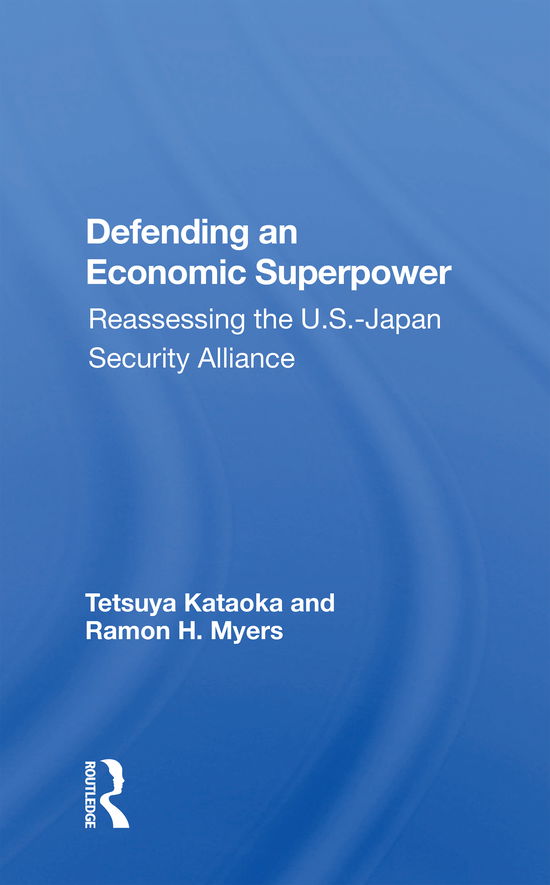 Defending an Economic Superpower
Reassessing the U.S.-Japan Security Alliance

Tetsuya Kataoka and Ramon H. Myers

ROUTLEDGE